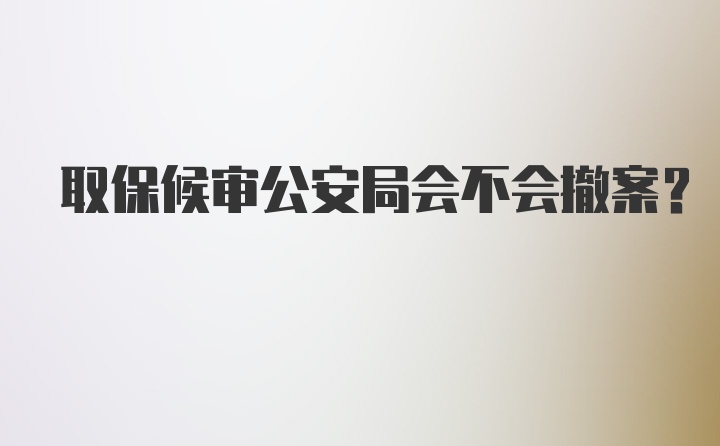 取保候审公安局会不会撤案？